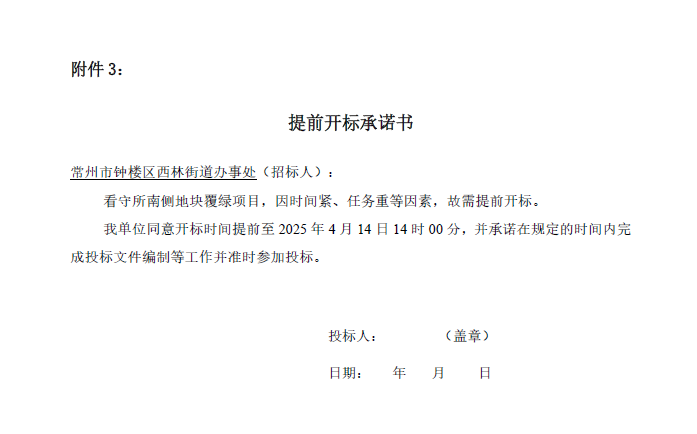 附件3：

提前开标承诺书

常州市钟楼区西林街道办事处（招标人）：

看守所南侧地块覆绿项目，因时间紧、任务重等因素，故需提前开标。

我单位同意开标时间提前至2025年4月14日14时00分，并承诺在规定的时间内完成投标文件编制等工作并准时参加投标。

投标人： （盖章）

日期： 年 月 日